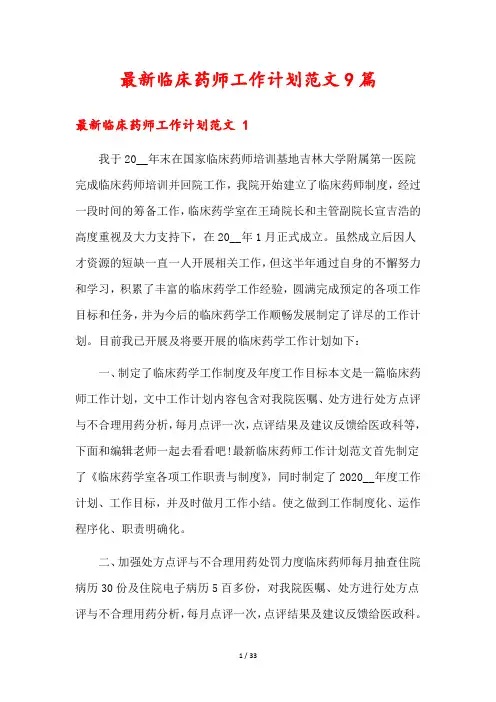 最新临床药师工作计划范文9篇

最新临床药师工作计划范文 1

我于20__年末在国家临床药师培训基地吉林大学附属第一医院完成临床药师培训并回院工作，我院开始建立了临床药师制度，经过一段时间的筹备工作，临床药学室在王琦院长和主管副院长宣吉浩的高度重视及大力支持下，在20__年1月正式成立。虽然成立后因人才资源的短缺一直一人开展相关工作，但这半年通过自身的不懈努力和学习，积累了丰富的临床药学工作经验，圆满完成预定的各项工作目标和任务，并为今后的临床药学工作顺畅发展制定了详尽的工作计划。目前我已开展及将要开展的临床药学工作计划如下：

一、制定了临床药学工作制度及年度工作目标本文是一篇临床药师工作计划，文中工作计划内容包含对我院医嘱、处方进行处方点评与不合理用药分析，每月点评一次，点评结果及建议反馈给医政科等，下面和编辑老师一起去看看吧!最新临床药师工作计划范文首先制定了《临床药学室各项工作职责与制度》，同时制定了2020__年度工作计划、工作目标，并及时做月工作小结。使之做到工作制度化、运作程序化、职责明确化。

二、加强处方点评与不合理用药处罚力度临床药师每月抽查住院病历30份及住院电子病历5百多份，对我院医嘱、处方进行处方点评与不合理用药分析，每月点评一次，点评结果及建议反馈给医政科。

1 / 33